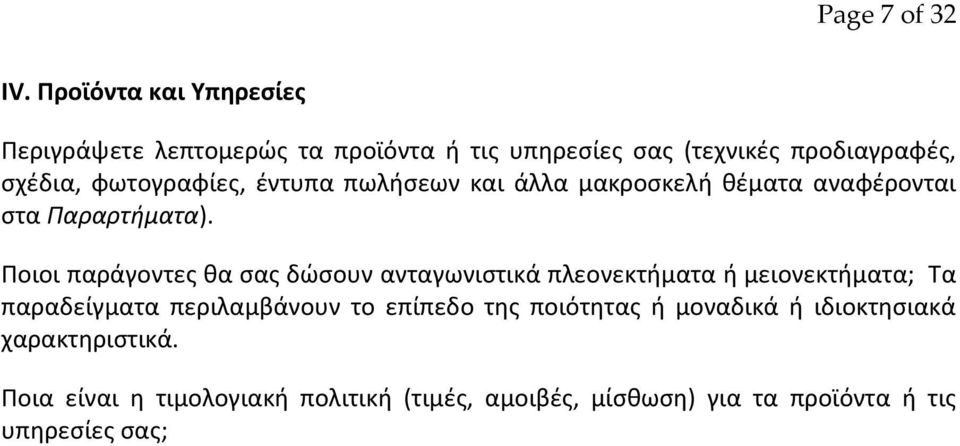 Page 7 of 32

IV. Προϊόντα και Υπηρεσίες

Περιγράψετε λεπτομερώς τα προϊόντα ή τις υπηρεσίες σας (τεχνικές προδιαγραφές, σχέδια, φωτογραφίες, έντυπα πωλήσεων και άλλα μακροσκελή θέματα αναφέρονται στα Παραρτήματα).

Ποιοι παράγοντες θα σας δώσουν ανταγωνιστικά πλεονεκτήματα ή μειονεκτήματα; Τα παραδείγματα περιλαμβάνουν το επίπεδο της ποιότητας ή μοναδικά ή ιδιοκτησιακά χαρακτηριστικά.

Ποια είναι η τιμολογιακή πολιτική (τιμές, αμοιβές, μίσθωση) για τα προϊόντα ή τις υπηρεσίες σας;